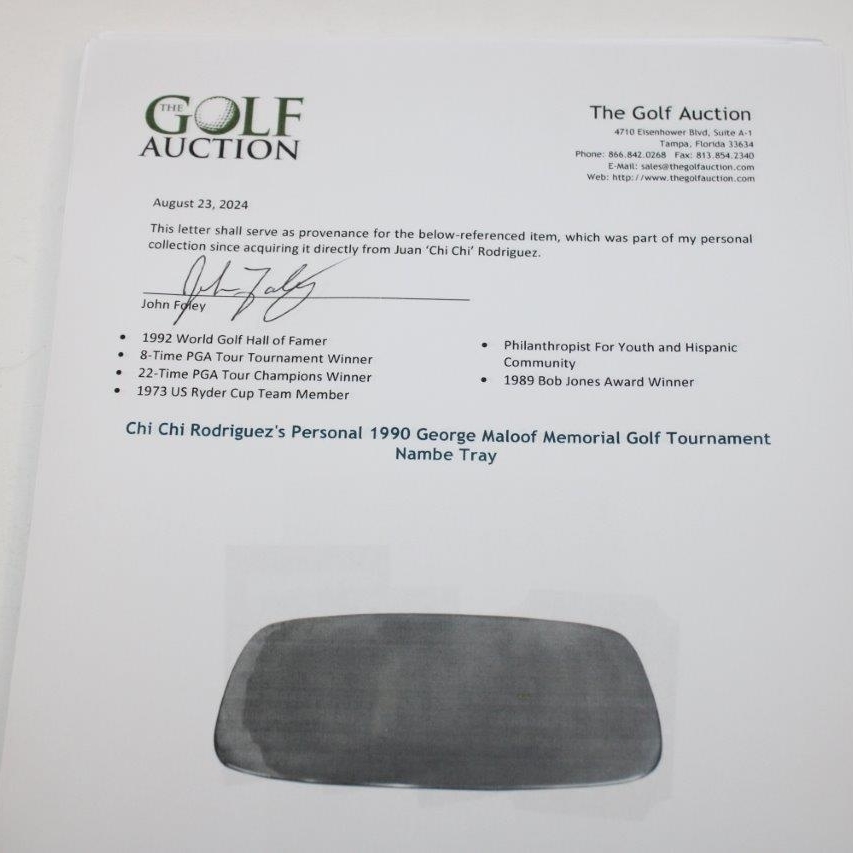 THE GOLF AUCTION

The Golf Auction
4710 Eisenhower Blvd, Suite A-1
Tampa, Florida 33634
Phone: 866.842.0268 Fax: 813.854.2340
E-Mail: sales@thegolfauction.com
Web: http://www.thegolfauction.com

August 23, 2024

This letter shall serve as provenance for the below-referenced item, which was part of my personal collection since acquiring it directly from Juan 'Chi Chi' Rodriguez.

John Foley

• 1992 World Golf Hall of Famer
• 8-Time PGA Tour Tournament Winner
• 22-Time PGA Tour Champions Winner
• 1973 US Ryder Cup Team Member

• Philanthropist For Youth and Hispanic Community
• 1989 Bob Jones Award Winner

Chi Chi Rodriguez's Personal 1990 George Maloof Memorial Golf Tournament Nambe Tray